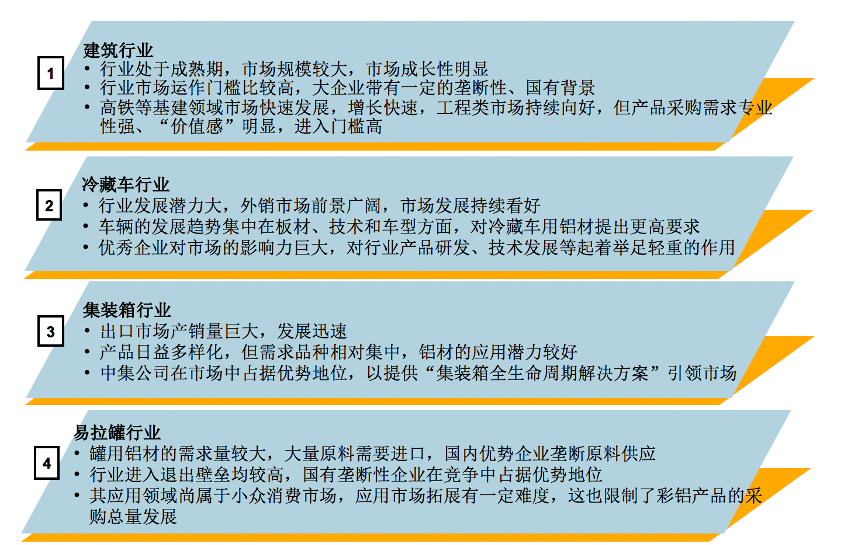 1

建筑行业
• 行业处于成熟期，市场规模较大，市场成长性明显
• 行业市场运作门槛比较高，大企业带有一定的垄断性、国有背景
• 高铁等基建领域市场快速发展，增长快速，工程类市场持续向好，但产品采购需求专业性强、“价值感”明显，进入门槛高

2

冷藏车行业
• 行业发展潜力大，外销市场前景广阔，市场发展持续看好
• 车辆的发展趋势集中在板材、技术和车型方面，对冷藏车用铝材提出更高要求
• 优秀企业对市场的影响力巨大，对行业产品研发、技术发展等起着举足轻重的作用

3

集装箱行业
• 出口市场产销量巨大，发展迅速
• 产品日益多样化，但需求品种相对集中，铝材的应用潜力较好
• 中集公司在市场中占据优势地位，以提供“集装箱全生命周期解决方案”引领市场

4

易拉罐行业
• 罐用铝材的需求量较大，大量原料需要进口，国内优势企业垄断原料供应
• 行业进入退出壁垒均较高，国有垄断性企业在竞争中占据优势地位
• 其应用领域尚属于小众消费市场，应用市场拓展有一定难度，这也限制了彩铝产品的采购总量发展